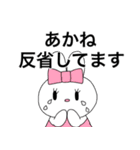 あかね
反省してます